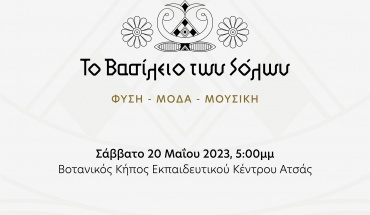 Το Βασίλειο των Σόλων

ΦΥΣΗ - ΜΟΔΑ - ΜΟΥΣΙΚΗ

Σάββατο 20 Μαΐου 2023, 5:00μμ
Βοτανικός Κήπος Εκπαιδευτικού Κέντρου Ατσάς